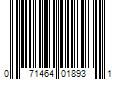 0 71464 01893 1